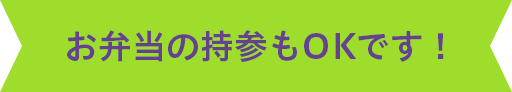 お弁当の持参もOKです！